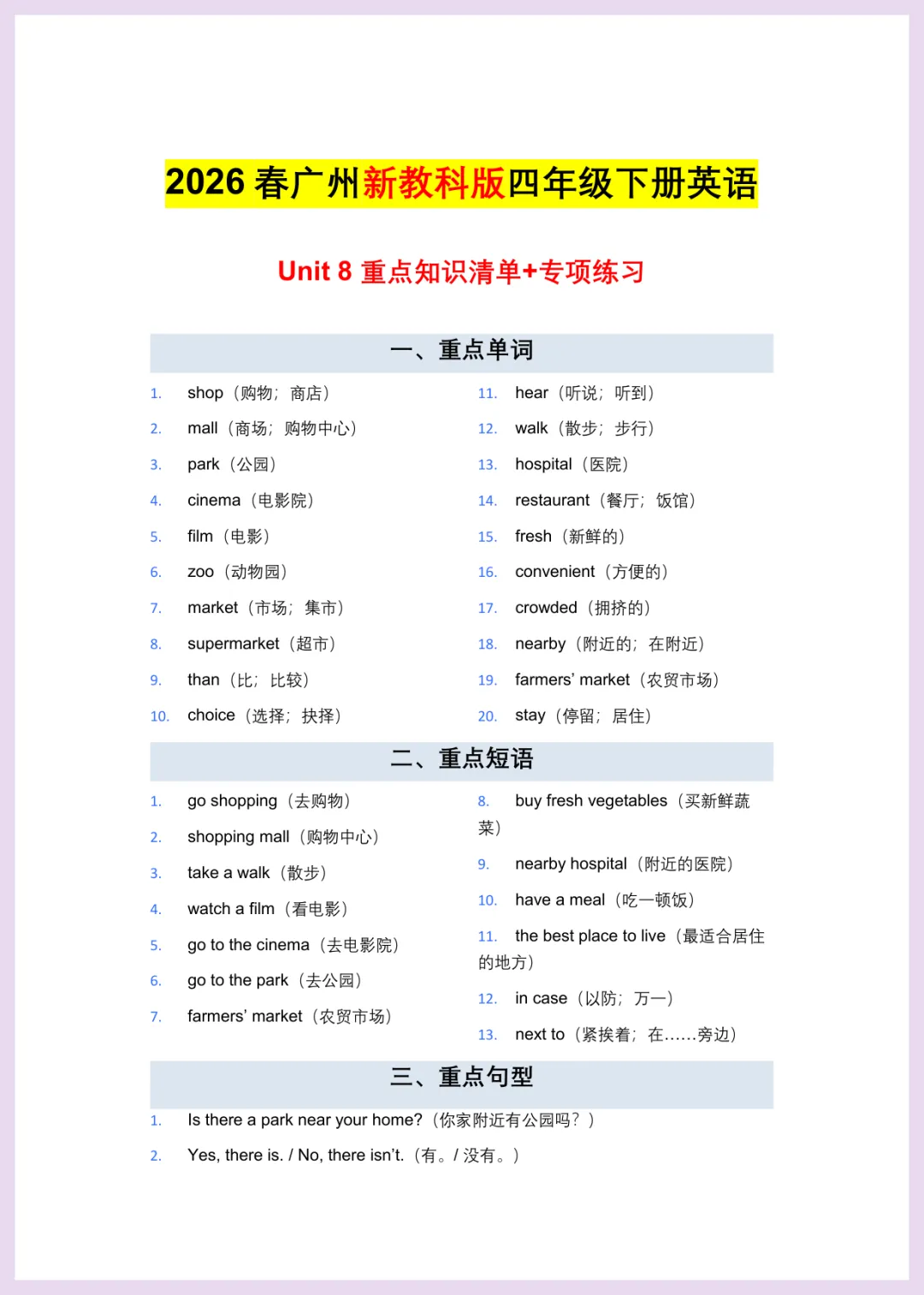 2026 春广州新教科版四年级下册英语

Unit 8 重点知识清单+专项练习

一、重点单词

1. shop（购物；商店）
2. mall（商场；购物中心）
3. park（公园）
4. cinema（电影院）
5. film（电影）
6. zoo（动物园）
7. market（市场；集市）
8. supermarket（超市）
9. than（比；比较）
10. choice（选择；抉择）

11. hear（听说；听到）
12. walk（散步；步行）
13. hospital（医院）
14. restaurant（餐厅；饭馆）
15. fresh（新鲜的）
16. convenient（方便的）
17. crowded（拥挤的）
18. nearby（附近的；在附近）
19. farmers' market（农贸市场）
20. stay（停留；居住）

二、重点短语

1. go shopping（去购物）
2. shopping mall（购物中心）
3. take a walk（散步）
4. watch a film（看电影）
5. go to the cinema（去电影院）
6. go to the park（去公园）
7. farmers' market（农贸市场）

8. buy fresh vegetables（买新鲜蔬菜）
9. nearby hospital（附近的医院）
10. have a meal（吃一顿饭）
11. the best place to live（最适合居住的地方）
12. in case（以防；万一）
13. next to（紧挨着；在……旁边）

三、重点句型

1. Is there a park near your home?（你家附近有公园吗？）
2. Yes, there is. / No, there isn't.（有。/ 没有。）